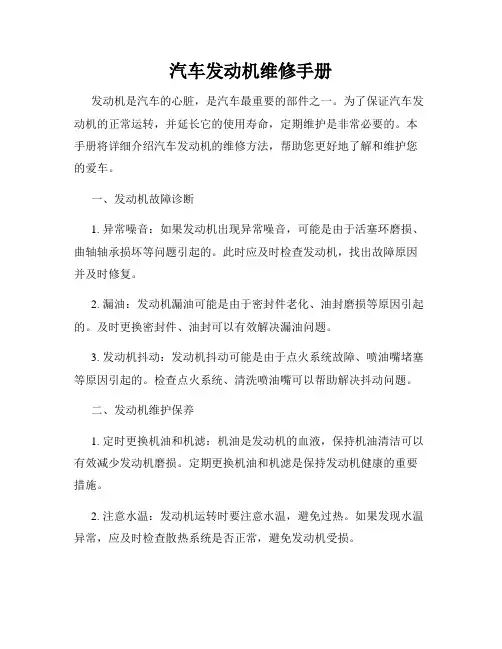 汽车发动机维修手册

发动机是汽车的心脏，是汽车最重要的部件之一。为了保证汽车发动机的正常运转，并延长它的使用寿命，定期维护是非常必要的。本手册将详细介绍汽车发动机的维修方法，帮助您更好地了解和维护您的爱车。

一、发动机故障诊断

1. 异常噪音：如果发动机出现异常噪音，可能是由于活塞环磨损、曲轴轴承损坏等问题引起的。此时应及时检查发动机，找出故障原因并及时修复。

2. 漏油：发动机漏油可能是由于密封件老化、油封磨损等原因引起的。及时更换密封件、油封可以有效解决漏油问题。

3. 发动机抖动：发动机抖动可能是由于点火系统故障、喷油嘴堵塞等原因引起的。检查点火系统、清洗喷油嘴可以帮助解决抖动问题。

二、发动机维护保养

1. 定时更换机油和机滤：机油是发动机的血液，保持机油清洁可以有效减少发动机磨损。定期更换机油和机滤是保持发动机健康的重要措施。

2. 注意水温：发动机运转时要注意水温，避免过热。如果发现水温异常，应及时检查散热系统是否正常，避免发动机受损。